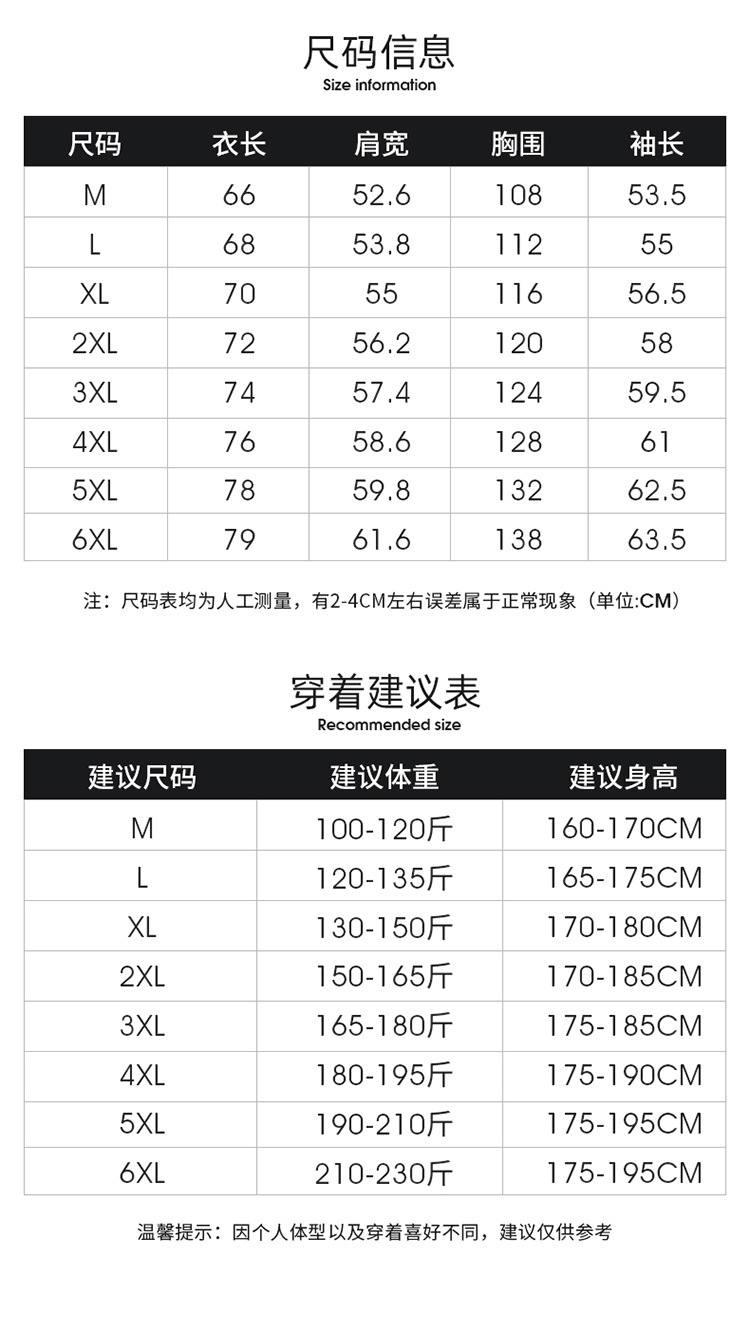 尺码信息
Size information

| 尺码 | 衣长 | 肩宽 | 胸围 | 袖长 |
|---|---|---|---|---|
| M | 66 | 52.6 | 108 | 53.5 |
| L | 68 | 53.8 | 112 | 55 |
| XL | 70 | 55 | 116 | 56.5 |
| 2XL | 72 | 56.2 | 120 | 58 |
| 3XL | 74 | 57.4 | 124 | 59.5 |
| 4XL | 76 | 58.6 | 128 | 61 |
| 5XL | 78 | 59.8 | 132 | 62.5 |
| 6XL | 79 | 61.6 | 138 | 63.5 |

注：尺码表均为人工测量，有2-4CM左右误差属于正常现象（单位:CM）

穿着建议表
Recommended size

| 建议尺码 | 建议体重 | 建议身高 |
|---|---|---|
| M | 100-120斤 | 160-170CM |
| L | 120-135斤 | 165-175CM |
| XL | 130-150斤 | 170-180CM |
| 2XL | 150-165斤 | 170-185CM |
| 3XL | 165-180斤 | 175-185CM |
| 4XL | 180-195斤 | 175-190CM |
| 5XL | 190-210斤 | 175-195CM |
| 6XL | 210-230斤 | 175-195CM |

温馨提示：因个人体型以及穿着喜好不同，建议仅供参考